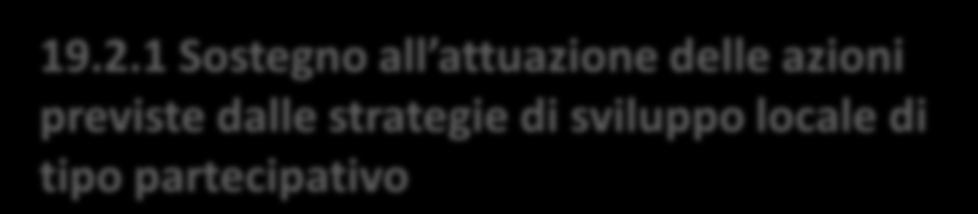 19.2.1 Sostegno all attuazione delle azioni previste dalle strategie di sviluppo locale di tipo partecipativo